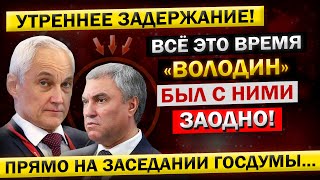 УТРЕННЕЕ ЗАДЕРЖАНИЕ!

ВСЁ ЭТО ВРЕМЯ «ВОЛОДИН» БЫЛ С НИМИ ЗАОДНО!

ПРЯМО НА ЗАСЕДАНИИ ГОСДУМЫ...